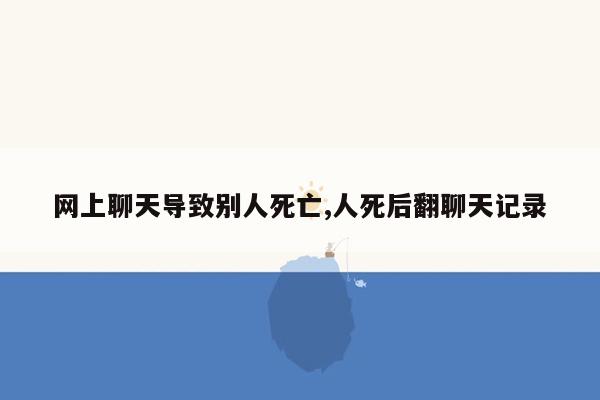 网上聊天导致别人死亡,人死后翻聊天记录